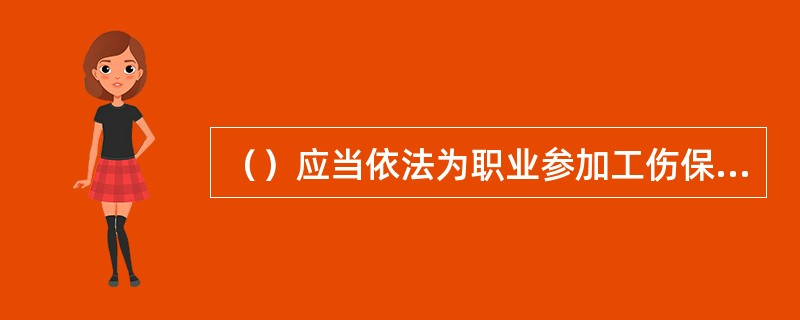 （）应当依法为职业参加工伤保...